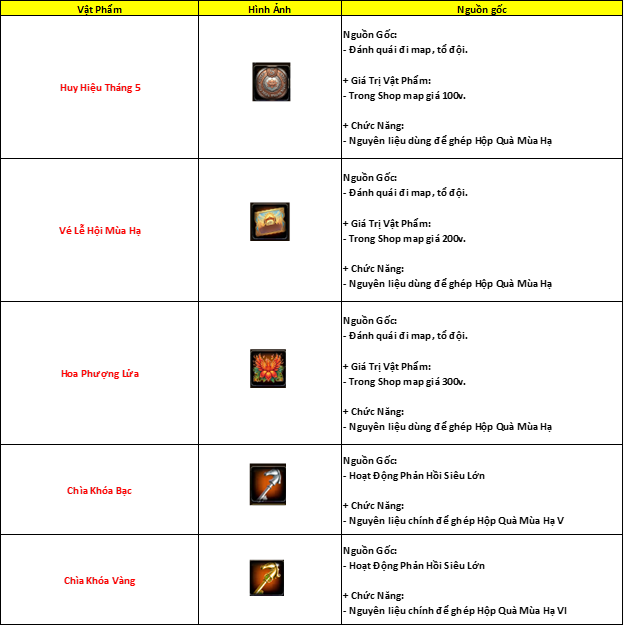 | Vật Phẩm | Hình Ảnh | Nguồn gốc |
|---|---|---|
| Huy Hiệu Tháng 5 | | Nguồn Gốc: - Đánh quái đi map, tổ đội. + Giá Trị Vật Phẩm: - Trong Shop map giá 100v. + Chức Năng: - Nguyên liệu dùng để ghép Hộp Quà Mùa Hạ |
| Vé Lễ Hội Mùa Hạ | | Nguồn Gốc: - Đánh quái đi map, tổ đội. + Giá Trị Vật Phẩm: - Trong Shop map giá 200v. + Chức Năng: - Nguyên liệu dùng để ghép Hộp Quà Mùa Hạ |
| Hoa Phượng Lửa | | Nguồn Gốc: - Đánh quái đi map, tổ đội. + Giá Trị Vật Phẩm: - Trong Shop map giá 300v. + Chức Năng: - Nguyên liệu dùng để ghép Hộp Quà Mùa Hạ |
| Chìa Khóa Bạc | | Nguồn Gốc: - Hoạt Động Phản Hồi Siêu Lớn + Chức Năng: - Nguyên liệu chính để ghép Hộp Quà Mùa Hạ V |
| Chìa Khóa Vàng | | Nguồn Gốc: - Hoạt Động Phản Hồi Siêu Lớn + Chức Năng: - Nguyên liệu chính để ghép Hộp Quà Mùa Hạ VI |